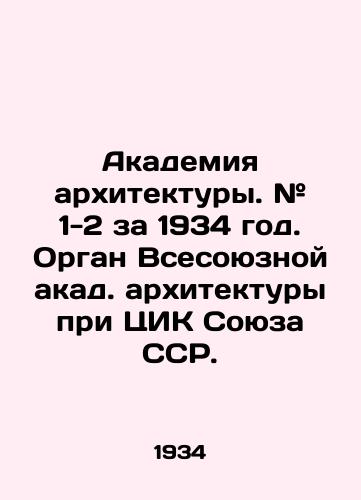 Академия архитектуры. № 1-2 за 1934 год. Орган Всесоюзной акад. архитектуры при ЦИК Союза ССР.

1934